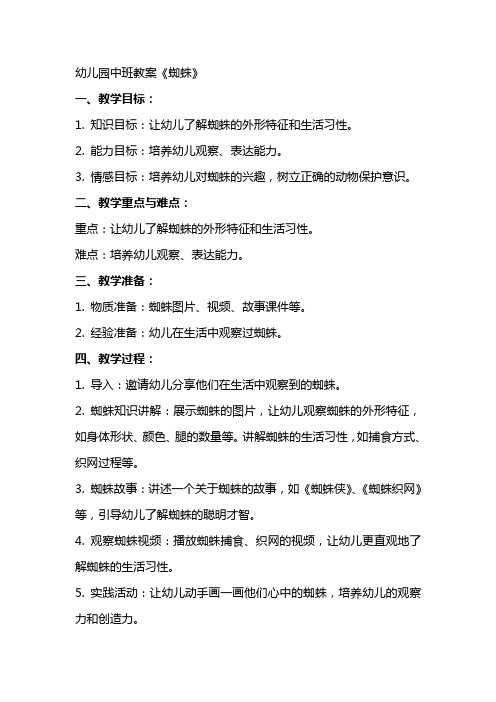 幼儿园中班教案《蜘蛛》

一、教学目标：

1. 知识目标：让幼儿了解蜘蛛的外形特征和生活习性。

2. 能力目标：培养幼儿观察、表达能力。

3. 情感目标：培养幼儿对蜘蛛的兴趣，树立正确的动物保护意识。

二、教学重点与难点：

重点：让幼儿了解蜘蛛的外形特征和生活习性。

难点：培养幼儿观察、表达能力。

三、教学准备：

1. 物质准备：蜘蛛图片、视频、故事课件等。

2. 经验准备：幼儿在生活中观察过蜘蛛。

四、教学过程：

1. 导入：邀请幼儿分享他们在生活中观察到的蜘蛛。

2. 蜘蛛知识讲解：展示蜘蛛的图片，让幼儿观察蜘蛛的外形特征，如身体形状、颜色、腿的数量等。讲解蜘蛛的生活习性，如捕食方式、织网过程等。

3. 蜘蛛故事：讲述一个关于蜘蛛的故事，如《蜘蛛侠》、《蜘蛛织网》等，引导幼儿了解蜘蛛的聪明才智。

4. 观察蜘蛛视频：播放蜘蛛捕食、织网的视频，让幼儿更直观地了解蜘蛛的生活习性。

5. 实践活动：让幼儿动手画一画他们心中的蜘蛛，培养幼儿的观察力和创造力。